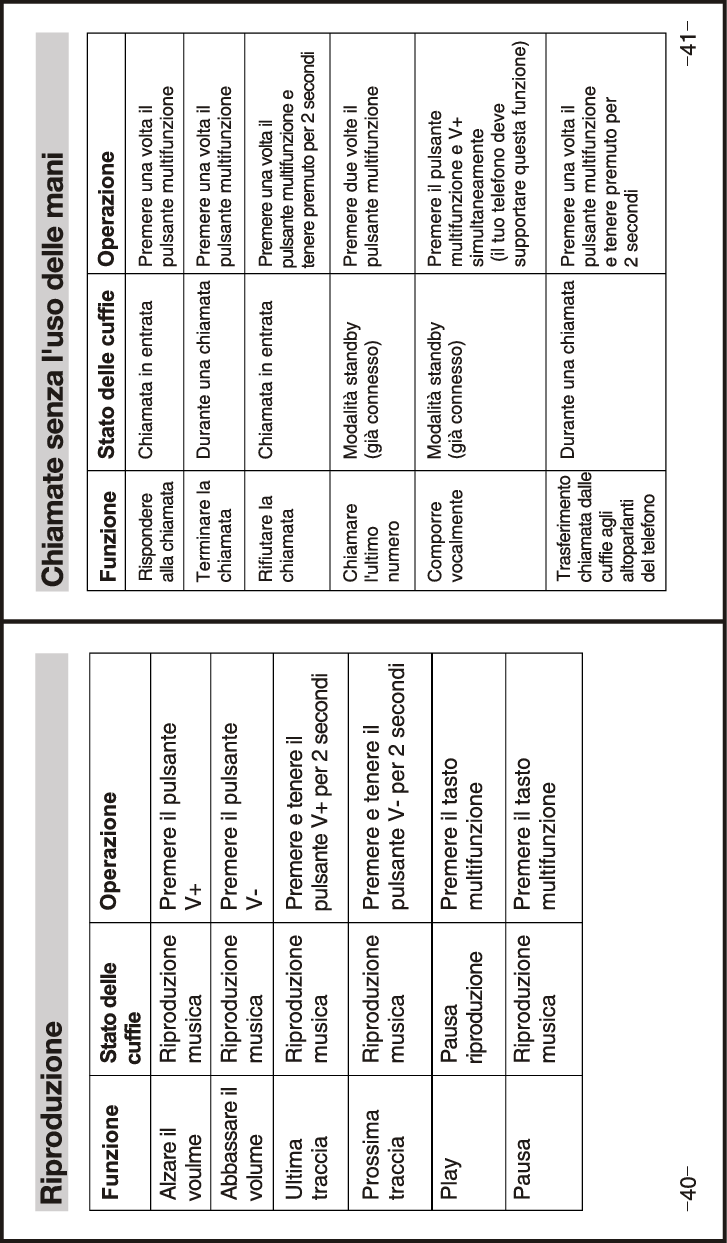 Riproduzione

| Funzione | Stato delle cuffie | Operazione |
|---|---|---|
| Alzare il voulme | Riproduzione musica | Premere il pulsante V+ |
| Abbassare il volume | Riproduzione musica | Premere il pulsante V- |
| Ultima traccia | Riproduzione musica | Premere e tenere il pulsante V+ per 2 secondi |
| Prossima traccia | Riproduzione musica | Premere e tenere il pulsante V- per 2 secondi |
| Play | Pausa riproduzione | Premere il tasto multifunzione |
| Pausa | Riproduzione musica | Premere il tasto multifunzione |

–40–

Chiamate senza l'uso delle mani

| Funzione | Stato delle cuffie | Operazione |
|---|---|---|
| Rispondere alla chiamata | Chiamata in entrata | Premere una volta il pulsante multifunzione |
| Terminare la chiamata | Durante una chiamata | Premere una volta il pulsante multifunzione |
| Rifiutare la chiamata | Chiamata in entrata | Premere una volta il pulsante multifunzione e tenere premuto per 2 secondi |
| Chiamare l'ultimo numero | Modalità standby (già connesso) | Premere due volte il pulsante multifunzione |
| Comporre vocalmente | Modalità standby (già connesso) | Premere il pulsante multifunzione e V+ simultaneamente (il tuo telefono deve supportare questa funzione) |
| Trasferimento chiamata dalle cuffie agli altoparlanti del telefono | Durante una chiamata | Premere una volta il pulsante multifunzione e tenere premuto per 2 secondi |

–41–